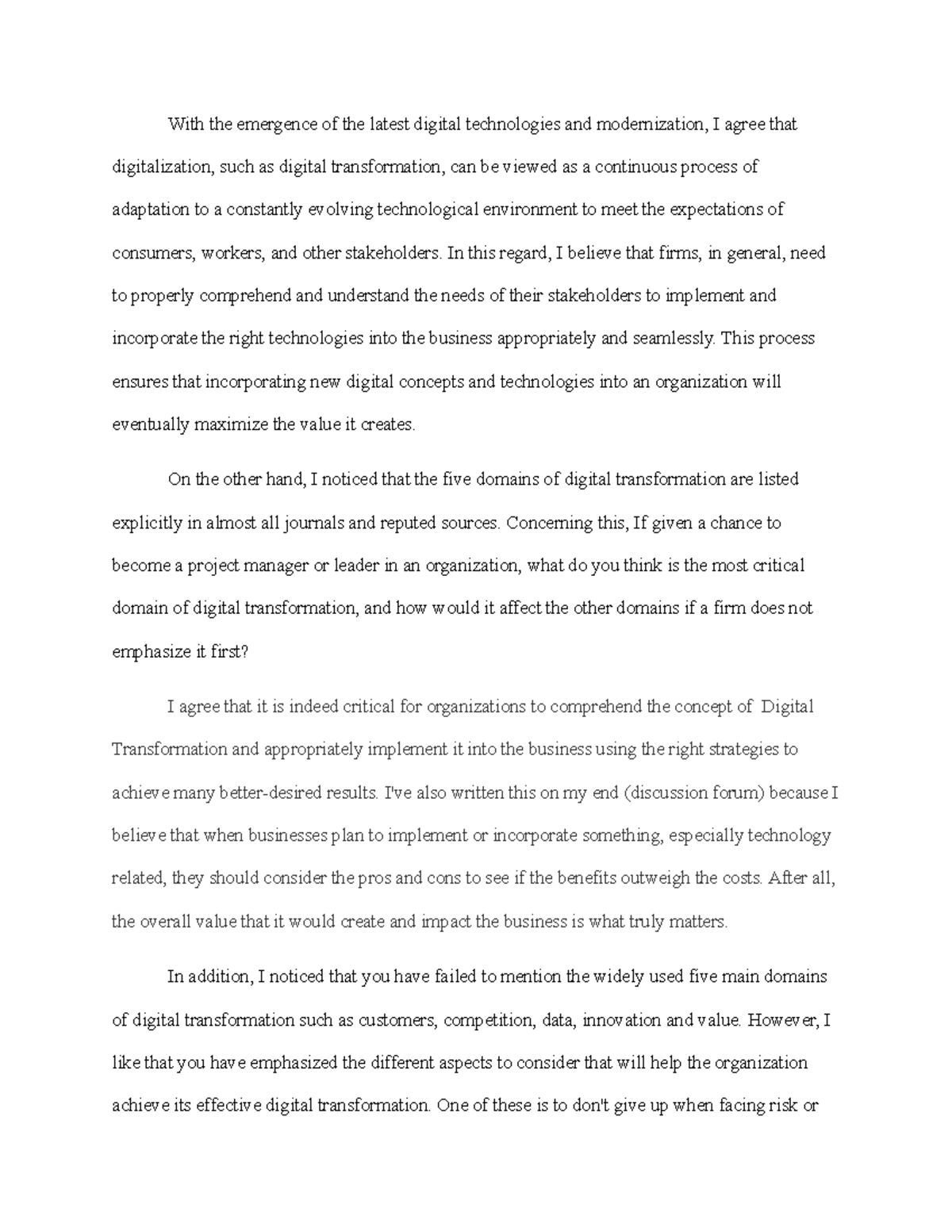 With the emergence of the latest digital technologies and modernization, I agree that digitalization, such as digital transformation, can be viewed as a continuous process of adaptation to a constantly evolving technological environment to meet the expectations of consumers, workers, and other stakeholders. In this regard, I believe that firms, in general, need to properly comprehend and understand the needs of their stakeholders to implement and incorporate the right technologies into the business appropriately and seamlessly. This process ensures that incorporating new digital concepts and technologies into an organization will eventually maximize the value it creates.

On the other hand, I noticed that the five domains of digital transformation are listed explicitly in almost all journals and reputed sources. Concerning this, If given a chance to become a project manager or leader in an organization, what do you think is the most critical domain of digital transformation, and how would it affect the other domains if a firm does not emphasize it first?

I agree that it is indeed critical for organizations to comprehend the concept of Digital Transformation and appropriately implement it into the business using the right strategies to achieve many better-desired results. I've also written this on my end (discussion forum) because I believe that when businesses plan to implement or incorporate something, especially technology related, they should consider the pros and cons to see if the benefits outweigh the costs. After all, the overall value that it would create and impact the business is what truly matters.

In addition, I noticed that you have failed to mention the widely used five main domains of digital transformation such as customers, competition, data, innovation and value. However, I like that you have emphasized the different aspects to consider that will help the organization achieve its effective digital transformation. One of these is to don't give up when facing risk or